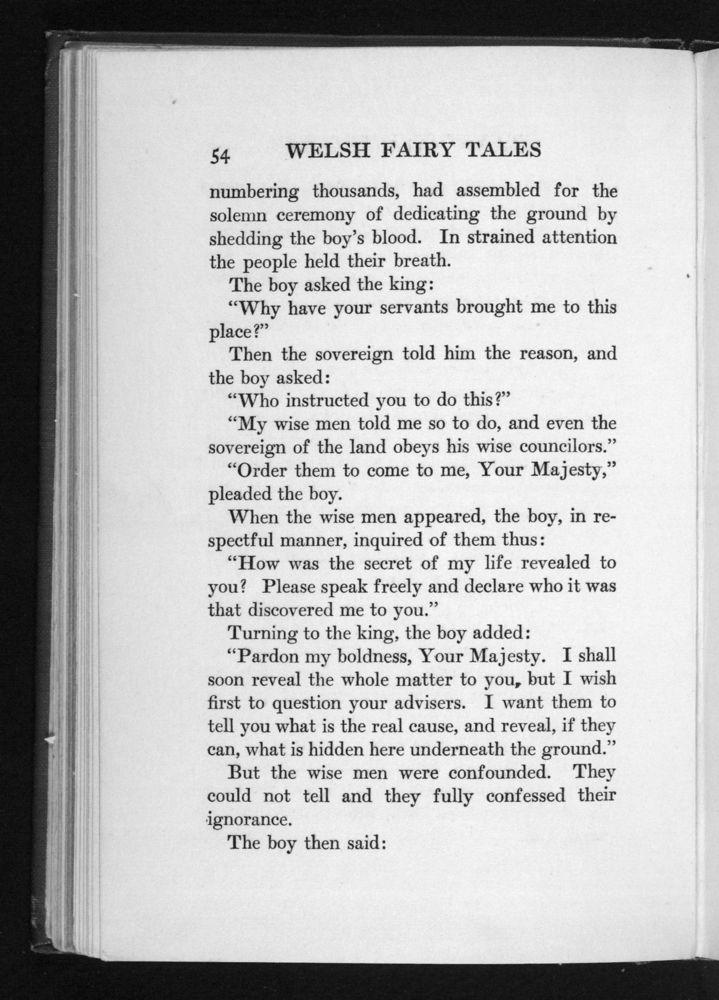 54 WELSH FAIRY TALES

numbering thousands, had assembled for the solemn ceremony of dedicating the ground by shedding the boy's blood. In strained attention the people held their breath.

The boy asked the king:

"Why have your servants brought me to this place?"

Then the sovereign told him the reason, and the boy asked:

"Who instructed you to do this?"

"My wise men told me so to do, and even the sovereign of the land obeys his wise councilors."

"Order them to come to me, Your Majesty," pleaded the boy.

When the wise men appeared, the boy, in respectful manner, inquired of them thus:

"How was the secret of my life revealed to you? Please speak freely and declare who it was that discovered me to you."

Turning to the king, the boy added:

"Pardon my boldness, Your Majesty. I shall soon reveal the whole matter to you, but I wish first to question your advisers. I want them to tell you what is the real cause, and reveal, if they can, what is hidden here underneath the ground."

But the wise men were confounded. They could not tell and they fully confessed their ignorance.

The boy then said: